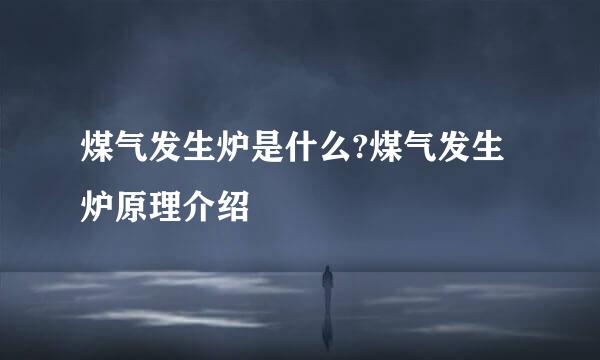 煤气发生炉是什么?煤气发生炉原理介绍